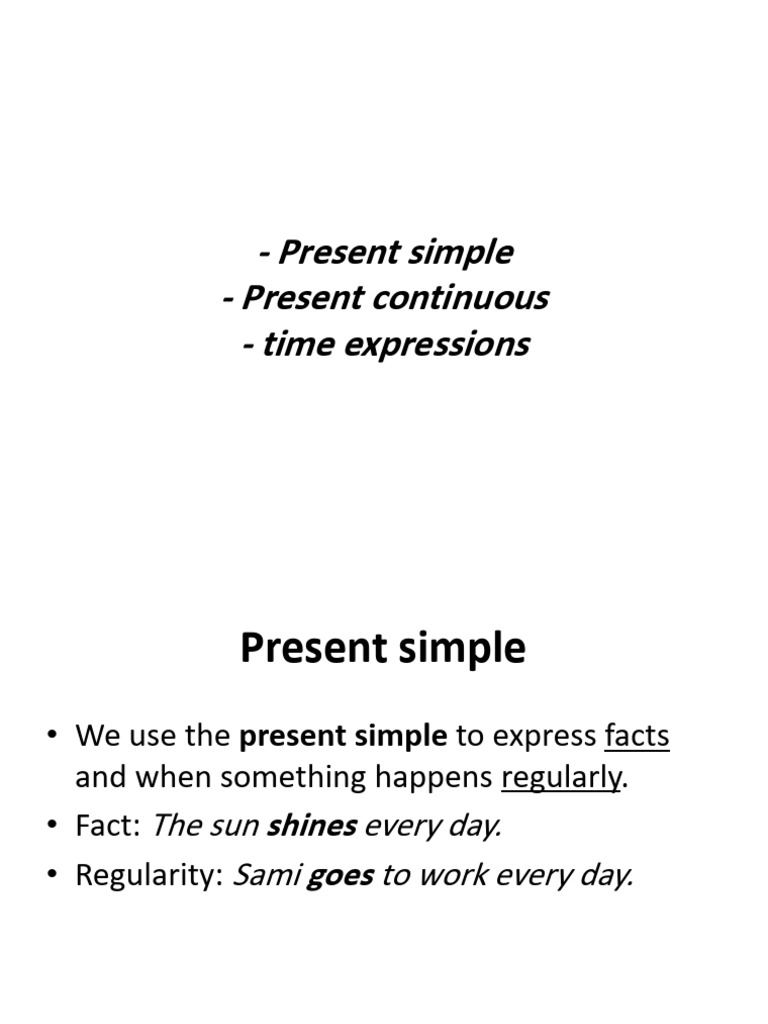 - Present simple
- Present continuous
- time expressions

Present simple

• We use the present simple to express facts and when something happens regularly.
• Fact: The sun shines every day.
• Regularity: Sami goes to work every day.